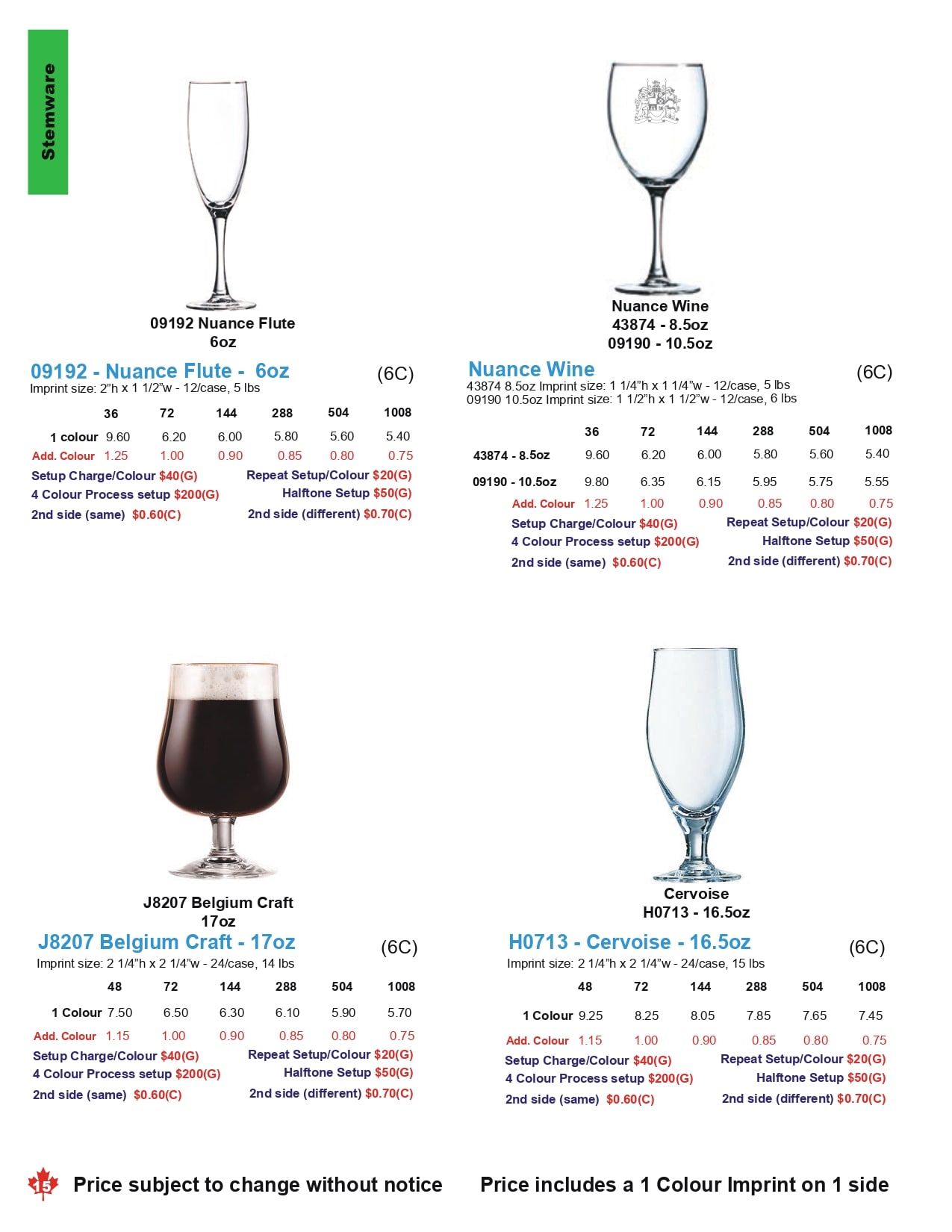 Stemware

09192 Nuance Flute
6oz

09192 - Nuance Flute - 6oz (6C)
Imprint size: 2"h x 1 1/2"w - 12/case, 5 lbs

| | 36 | 72 | 144 | 288 | 504 | 1008 |
|---|---|---|---|---|---|---|
| 1 colour | 9.60 | 6.20 | 6.00 | 5.80 | 5.60 | 5.40 |
| Add. Colour | 1.25 | 1.00 | 0.90 | 0.85 | 0.80 | 0.75 |

Setup Charge/Colour $40(G) Repeat Setup/Colour $20(G)
4 Colour Process setup $200(G) Halftone Setup $50(G)
2nd side (same) $0.60(C) 2nd side (different) $0.70(C)

Nuance Wine
43874 - 8.5oz
09190 - 10.5oz

Nuance Wine (6C)
43874 8.5oz Imprint size: 1 1/4"h x 1 1/4"w - 12/case, 5 lbs
09190 10.5oz Imprint size: 1 1/2"h x 1 1/2"w - 12/case, 6 lbs

| | 36 | 72 | 144 | 288 | 504 | 1008 |
|---|---|---|---|---|---|---|
| 43874 - 8.5oz | 9.60 | 6.20 | 6.00 | 5.80 | 5.60 | 5.40 |
| 09190 - 10.5oz | 9.80 | 6.35 | 6.15 | 5.95 | 5.75 | 5.55 |
| Add. Colour | 1.25 | 1.00 | 0.90 | 0.85 | 0.80 | 0.75 |

Setup Charge/Colour $40(G) Repeat Setup/Colour $20(G)
4 Colour Process setup $200(G) Halftone Setup $50(G)
2nd side (same) $0.60(C) 2nd side (different) $0.70(C)

J8207 Belgium Craft
17oz

J8207 Belgium Craft - 17oz (6C)
Imprint size: 2 1/4"h x 2 1/4"w - 24/case, 14 lbs

| | 48 | 72 | 144 | 288 | 504 | 1008 |
|---|---|---|---|---|---|---|
| 1 Colour | 7.50 | 6.50 | 6.30 | 6.10 | 5.90 | 5.70 |
| Add. Colour | 1.15 | 1.00 | 0.90 | 0.85 | 0.80 | 0.75 |

Setup Charge/Colour $40(G) Repeat Setup/Colour $20(G)
4 Colour Process setup $200(G) Halftone Setup $50(G)
2nd side (same) $0.60(C) 2nd side (different) $0.70(C)

Cervoise
H0713 - 16.5oz

H0713 - Cervoise - 16.5oz (6C)
Imprint size: 2 1/4"h x 2 1/4"w - 24/case, 15 lbs

| | 48 | 72 | 144 | 288 | 504 | 1008 |
|---|---|---|---|---|---|---|
| 1 Colour | 9.25 | 8.25 | 8.05 | 7.85 | 7.65 | 7.45 |
| Add. Colour | 1.15 | 1.00 | 0.90 | 0.85 | 0.80 | 0.75 |

Setup Charge/Colour $40(G) Repeat Setup/Colour $20(G)
4 Colour Process setup $200(G) Halftone Setup $50(G)
2nd side (same) $0.60(C) 2nd side (different) $0.70(C)

15 Price subject to change without notice

Price includes a 1 Colour Imprint on 1 side